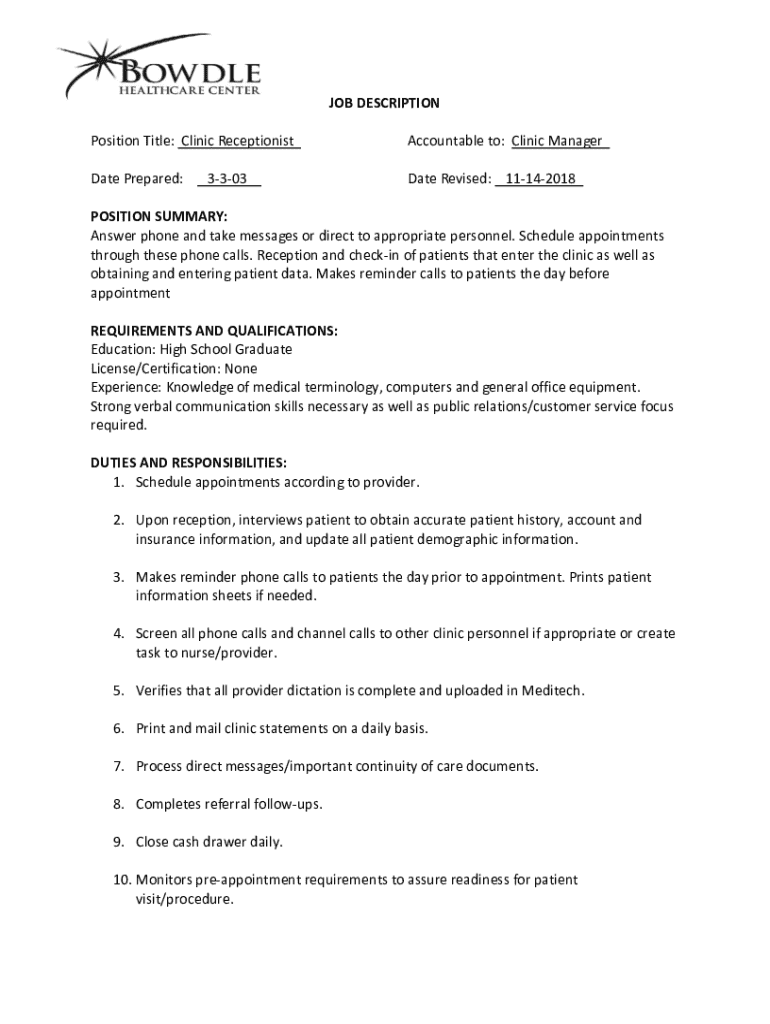 BOWDLE
HEALTHCARE CENTER

JOB DESCRIPTION

Position Title: Clinic Receptionist    Accountable to: Clinic Manager

Date Prepared: 3-3-03    Date Revised: 11-14-2018

POSITION SUMMARY:
Answer phone and take messages or direct to appropriate personnel. Schedule appointments through these phone calls. Reception and check-in of patients that enter the clinic as well as obtaining and entering patient data. Makes reminder calls to patients the day before appointment

REQUIREMENTS AND QUALIFICATIONS:
Education: High School Graduate
License/Certification: None
Experience: Knowledge of medical terminology, computers and general office equipment. Strong verbal communication skills necessary as well as public relations/customer service focus required.

DUTIES AND RESPONSIBILITIES:
1. Schedule appointments according to provider.

2. Upon reception, interviews patient to obtain accurate patient history, account and insurance information, and update all patient demographic information.

3. Makes reminder phone calls to patients the day prior to appointment. Prints patient information sheets if needed.

4. Screen all phone calls and channel calls to other clinic personnel if appropriate or create task to nurse/provider.

5. Verifies that all provider dictation is complete and uploaded in Meditech.

6. Print and mail clinic statements on a daily basis.

7. Process direct messages/important continuity of care documents.

8. Completes referral follow-ups.

9. Close cash drawer daily.

10. Monitors pre-appointment requirements to assure readiness for patient visit/procedure.